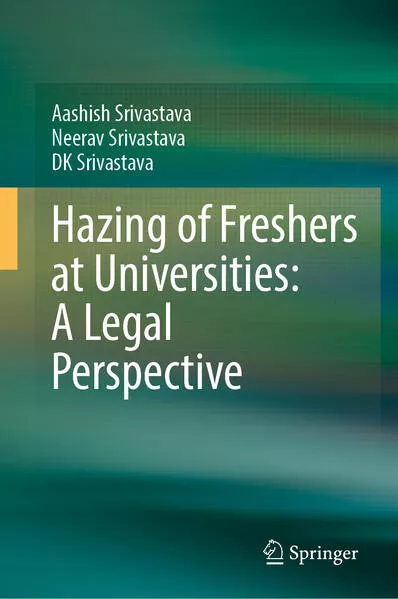 Aashish Srivastava
Neerav Srivastava
DK Srivastava

Hazing of Freshers at Universities: A Legal Perspective

Springer